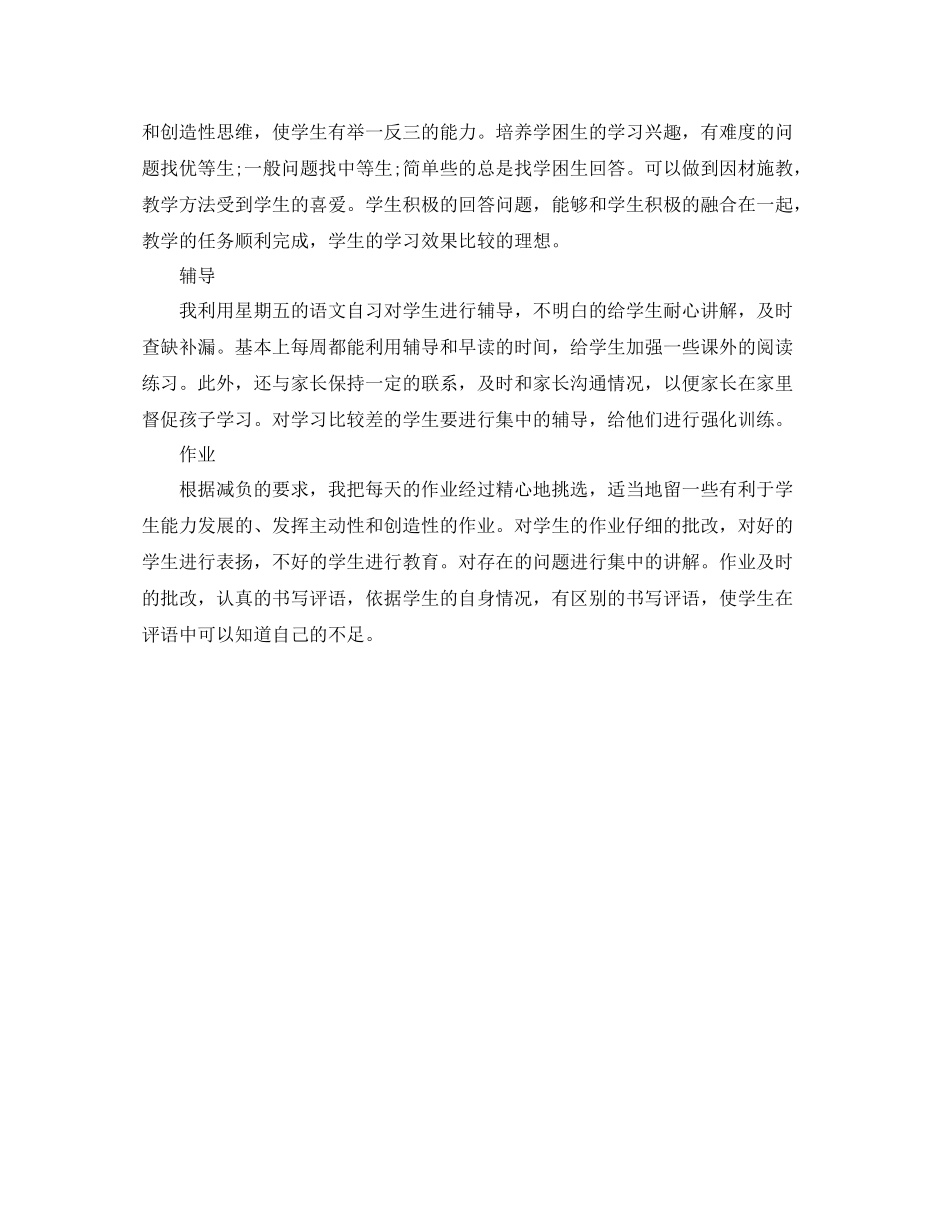 和创造性思维，使学生有举一反三的能力。培养学困生的学习兴趣，有难度的问题找优等生;一般问题找中等生;简单些的总是找学困生回答。可以做到因材施教，教学方法受到学生的喜爱。学生积极的回答问题，能够和学生积极的融合在一起，教学的任务顺利完成，学生的学习效果比较的理想。

辅导

我利用星期五的语文自习对学生进行辅导，不明白的给学生耐心讲解，及时查缺补漏。基本上每周都能利用辅导和早读的时间，给学生加强一些课外的阅读练习。此外，还与家长保持一定的联系，及时和家长沟通情况，以便家长在家里督促孩子学习。对学习比较差的学生要进行集中的辅导，给他们进行强化训练。

作业

根据减负的要求，我把每天的作业经过精心地挑选，适当地留一些有利于学生能力发展的、发挥主动性和创造性的作业。对学生的作业仔细的批改，对好的学生进行表扬，不好的学生进行教育。对存在的问题进行集中的讲解。作业及时的批改，认真的书写评语，依据学生的自身情况，有区别的书写评语，使学生在评语中可以知道自己的不足。